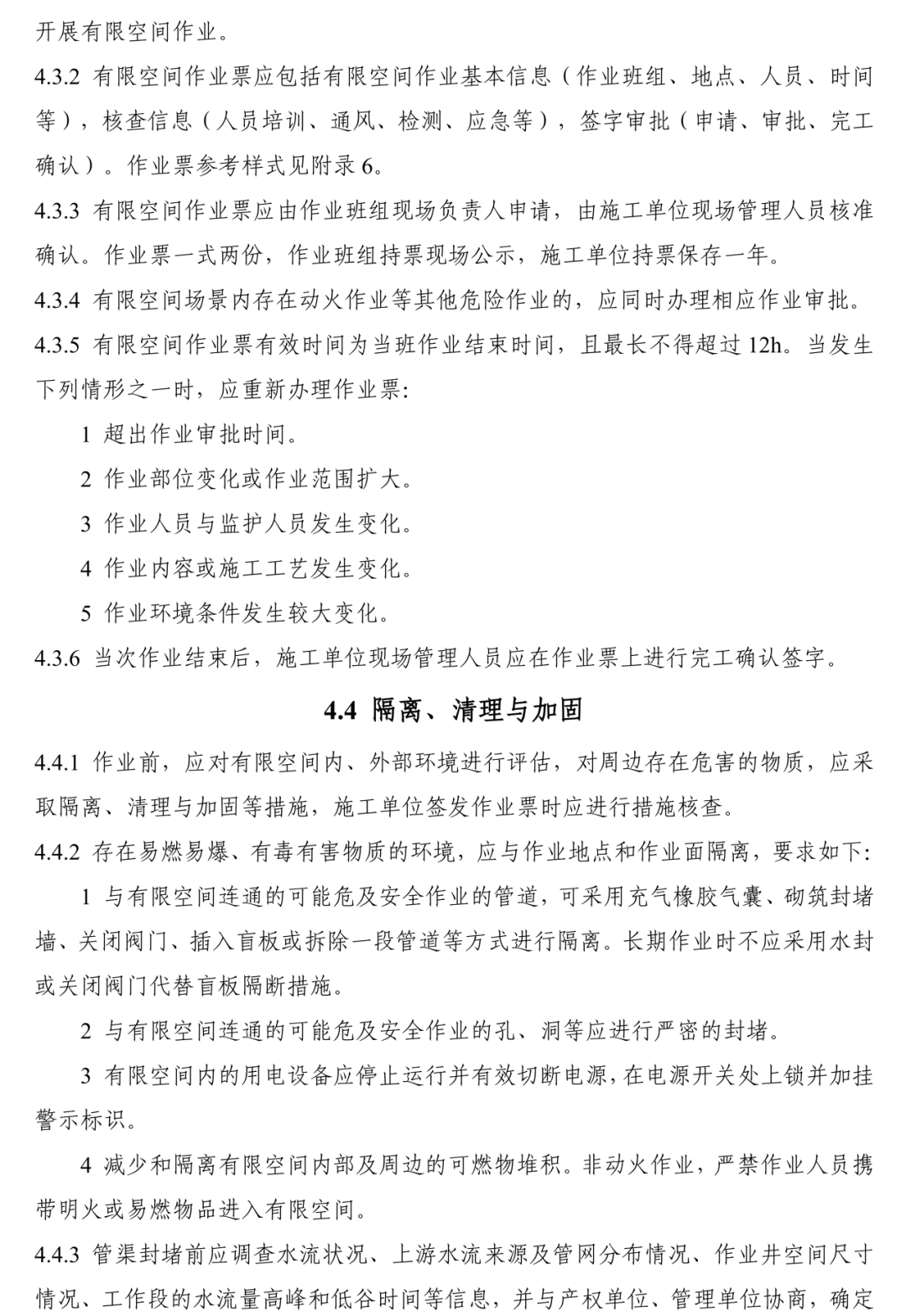 开展有限空间作业。

4.3.2 有限空间作业票应包括有限空间作业基本信息（作业班组、地点、人员、时间等），核查信息（人员培训、通风、检测、应急等），签字审批（申请、审批、完工确认）。作业票参考样式见附录 6。

4.3.3 有限空间作业票应由作业班组现场负责人申请，由施工单位现场管理人员核准确认。作业票一式两份，作业班组持票现场公示，施工单位持票保存一年。

4.3.4 有限空间场景内存在动火作业等其他危险作业的，应同时办理相应作业审批。

4.3.5 有限空间作业票有效时间为当班作业结束时间，且最长不得超过 12h。当发生下列情形之一时，应重新办理作业票:

1 超出作业审批时间。

2 作业部位变化或作业范围扩大。

3 作业人员与监护人员发生变化。

4 作业内容或施工工艺发生变化。

5 作业环境条件发生较大变化。

4.3.6 当次作业结束后，施工单位现场管理人员应在作业票上进行完工确认签字。

4.4 隔离、清理与加固

4.4.1 作业前，应对有限空间内、外部环境进行评估，对周边存在危害的物质，应采取隔离、清理与加固等措施，施工单位签发作业票时应进行措施核查。

4.4.2 存在易燃易爆、有毒有害物质的环境，应与作业地点和作业面隔离，要求如下:

1 与有限空间连通的可能危及安全作业的管道，可采用充气橡胶气囊、砌筑封堵墙、关闭阀门、插入盲板或拆除一段管道等方式进行隔离。长期作业时不应采用水封或关闭阀门代替盲板隔断措施。

2 与有限空间连通的可能危及安全作业的孔、洞等应进行严密的封堵。

3 有限空间内的用电设备应停止运行并有效切断电源，在电源开关处上锁并加挂警示标识。

4 减少和隔离有限空间内部及周边的可燃物堆积。非动火作业，严禁作业人员携带明火或易燃物品进入有限空间。

4.4.3 管渠封堵前应调查水流状况、上游水流来源及管网分布情况、作业井空间尺寸情况、工作段的水流量高峰和低谷时间等信息，并与产权单位、管理单位协商，确定